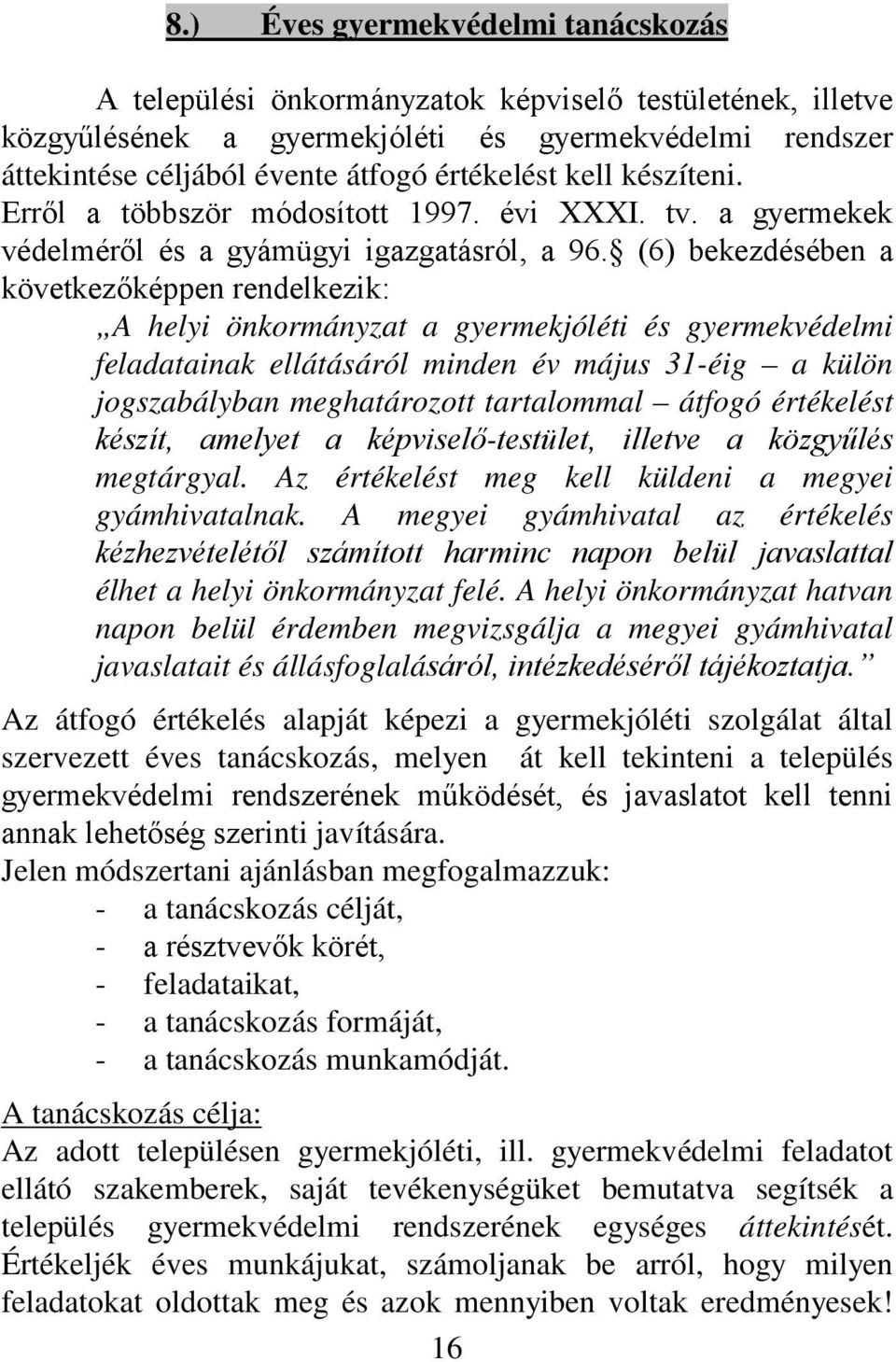 8.) Éves gyermekvédelmi tanácskozás

A települési önkormányzatok képviselő testületének, illetve közgyűlésének a gyermekjóléti és gyermekvédelmi rendszer áttekintése céljából évente átfogó értékelést kell készíteni. Erről a többször módosított 1997. évi XXXI. tv. a gyermekek védelméről és a gyámügyi igazgatásról, a 96.§ (6) bekezdésében a következőképpen rendelkezik:

„A helyi önkormányzat a gyermekjóléti és gyermekvédelmi feladatainak ellátásáról minden év május 31-éig – a külön jogszabályban meghatározott tartalommal – átfogó értékelést készít, amelyet a képviselő-testület, illetve a közgyűlés megtárgyal. Az értékelést meg kell küldeni a megyei gyámhivatalnak. A megyei gyámhivatal az értékelés kézhezvételétől számított harminc napon belül javaslattal élhet a helyi önkormányzat felé. A helyi önkormányzat hatvan napon belül érdemben megvizsgálja a megyei gyámhivatal javaslatait és állásfoglalásáról, intézkedéséről tájékoztatja.”

Az átfogó értékelés alapját képezi a gyermekjóléti szolgálat által szervezett éves tanácskozás, melyen át kell tekinteni a település gyermekvédelmi rendszerének működését, és javaslatot kell tenni annak lehetőség szerinti javítására.
Jelen módszertani ajánlásban megfogalmazzuk:
- a tanácskozás célját,
- a résztvevők körét,
- feladataikat,
- a tanácskozás formáját,
- a tanácskozás munkamódját.

A tanácskozás célja:
Az adott településen gyermekjóléti, ill. gyermekvédelmi feladatot ellátó szakemberek, saját tevékenységüket bemutatva segítsék a település gyermekvédelmi rendszerének egységes áttekintését. Értékeljék éves munkájukat, számoljanak be arról, hogy milyen feladatokat oldottak meg és azok mennyiben voltak eredményesek!

16